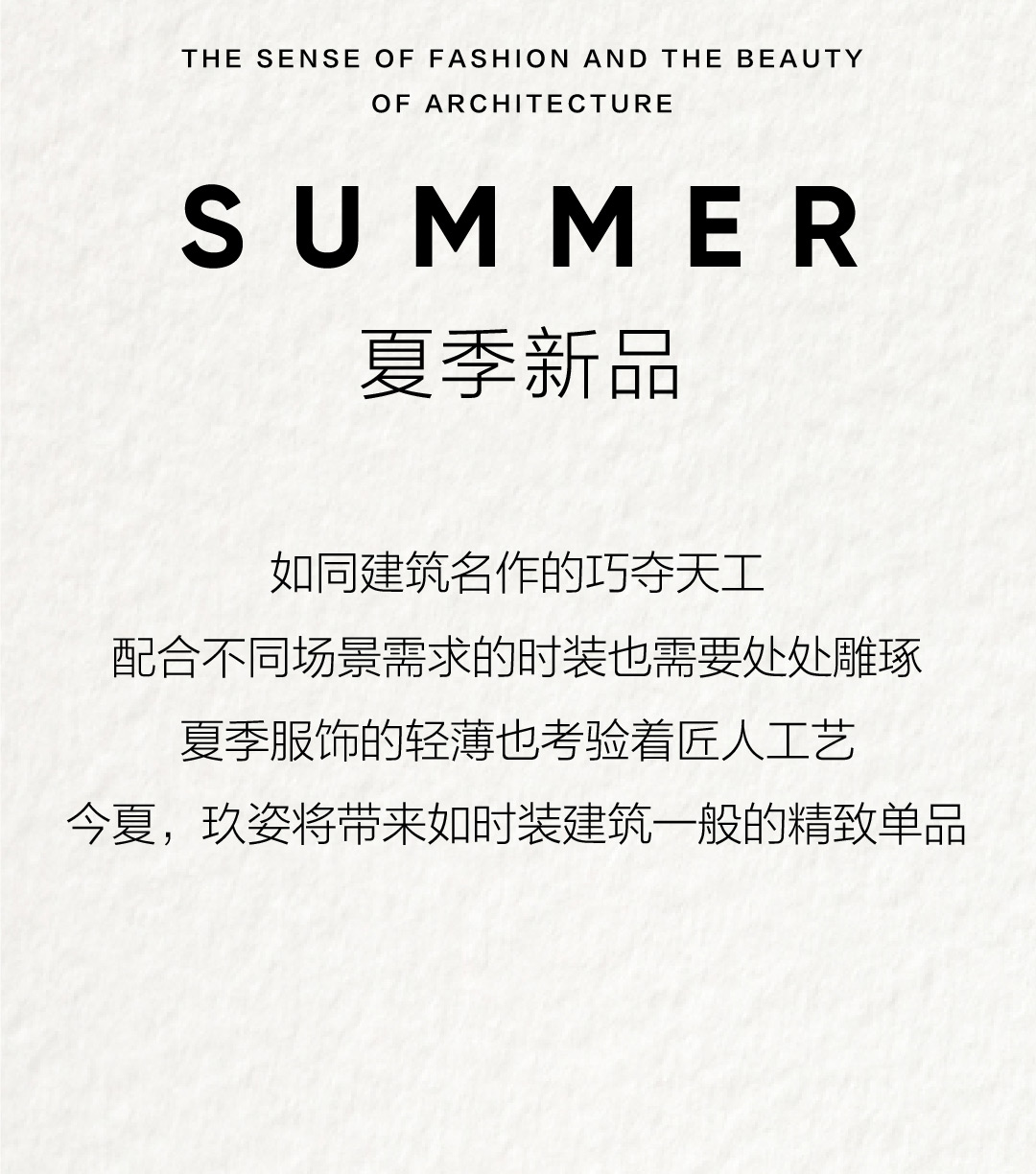 THE SENSE OF FASHION AND THE BEAUTY OF ARCHITECTURE

SUMMER

夏季新品

如同建筑名作的巧夺天工
配合不同场景需求的时装也需要处处雕琢
夏季服饰的轻薄也考验着匠人工艺
今夏，玖姿将带来如时装建筑一般的精致单品